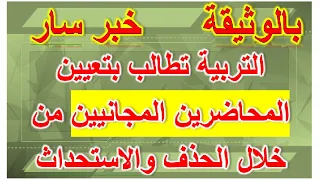 بالوثيقة خبر سار

التربية تطالب بتعيين

المحاضرين المجانيين من

خلال الحذف والاستحداث